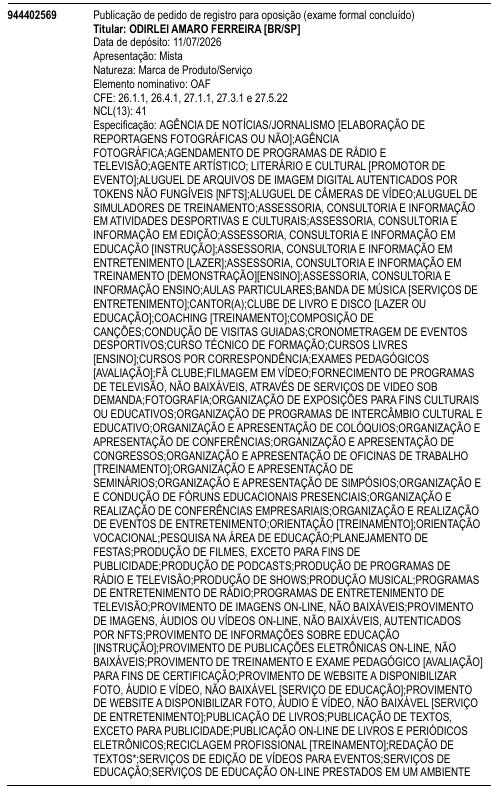 944402569

Publicação de pedido de registro para oposição (exame formal concluído)
**Titular: ODIRLEI AMARO FERREIRA [BR/SP]**
Data de depósito: 11/07/2026
Apresentação: Mista
Natureza: Marca de Produto/Serviço
Elemento nominativo: OAF
CFE: 26.1.1, 26.4.1, 27.1.1, 27.3.1 e 27.5.22
NCL(13): 41
Especificação: AGÊNCIA DE NOTÍCIAS/JORNALISMO [ELABORAÇÃO DE REPORTAGENS FOTOGRÁFICAS OU NÃO];AGÊNCIA FOTOGRÁFICA;AGENDAMENTO DE PROGRAMAS DE RÁDIO E TELEVISÃO;AGENTE ARTÍSTICO; LITERÁRIO E CULTURAL [PROMOTOR DE EVENTO];ALUGUEL DE ARQUIVOS DE IMAGEM DIGITAL AUTENTICADOS POR TOKENS NÃO FUNGÍVEIS [NFTS];ALUGUEL DE CÂMERAS DE VÍDEO;ALUGUEL DE SIMULADORES DE TREINAMENTO;ASSESSORIA, CONSULTORIA E INFORMAÇÃO EM ATIVIDADES DESPORTIVAS E CULTURAIS;ASSESSORIA, CONSULTORIA E INFORMAÇÃO EM EDIÇÃO;ASSESSORIA, CONSULTORIA E INFORMAÇÃO EM EDUCAÇÃO [INSTRUÇÃO];ASSESSORIA, CONSULTORIA E INFORMAÇÃO EM ENTRETENIMENTO [LAZER];ASSESSORIA, CONSULTORIA E INFORMAÇÃO EM TREINAMENTO [DEMONSTRAÇÃO][ENSINO];ASSESSORIA, CONSULTORIA E INFORMAÇÃO ENSINO;AULAS PARTICULARES;BANDA DE MÚSICA [SERVIÇOS DE ENTRETENIMENTO];CANTOR(A);CLUBE DE LIVRO E DISCO [LAZER OU EDUCAÇÃO];COACHING [TREINAMENTO];COMPOSIÇÃO DE CANÇÕES;CONDUÇÃO DE VISITAS GUIADAS;CRONOMETRAGEM DE EVENTOS DESPORTIVOS;CURSO TÉCNICO DE FORMAÇÃO;CURSOS LIVRES [ENSINO];CURSOS POR CORRESPONDÊNCIA;EXAMES PEDAGÓGICOS [AVALIAÇÃO];FÃ CLUBE;FILMAGEM EM VÍDEO;FORNECIMENTO DE PROGRAMAS DE TELEVISÃO, NÃO BAIXÁVEIS, ATRAVÉS DE SERVIÇOS DE VIDEO SOB DEMANDA;FOTOGRAFIA;ORGANIZAÇÃO DE EXPOSIÇÕES PARA FINS CULTURAIS OU EDUCATIVOS;ORGANIZAÇÃO DE PROGRAMAS DE INTERCÂMBIO CULTURAL E EDUCATIVO;ORGANIZAÇÃO E APRESENTAÇÃO DE COLÓQUIOS;ORGANIZAÇÃO E APRESENTAÇÃO DE CONFERÊNCIAS;ORGANIZAÇÃO E APRESENTAÇÃO DE CONGRESSOS;ORGANIZAÇÃO E APRESENTAÇÃO DE OFICINAS DE TRABALHO [TREINAMENTO];ORGANIZAÇÃO E APRESENTAÇÃO DE SEMINÁRIOS;ORGANIZAÇÃO E APRESENTAÇÃO DE SIMPÓSIOS;ORGANIZAÇÃO E E CONDUÇÃO DE FÓRUNS EDUCACIONAIS PRESENCIAIS;ORGANIZAÇÃO E REALIZAÇÃO DE CONFERÊNCIAS EMPRESARIAIS;ORGANIZAÇÃO E REALIZAÇÃO DE EVENTOS DE ENTRETENIMENTO;ORIENTAÇÃO [TREINAMENTO];ORIENTAÇÃO VOCACIONAL;PESQUISA NA ÁREA DE EDUCAÇÃO;PLANEJAMENTO DE FESTAS;PRODUÇÃO DE FILMES, EXCETO PARA FINS DE PUBLICIDADE;PRODUÇÃO DE PODCASTS;PRODUÇÃO DE PROGRAMAS DE RÁDIO E TELEVISÃO;PRODUÇÃO DE SHOWS;PRODUÇÃO MUSICAL;PROGRAMAS DE ENTRETENIMENTO DE RÁDIO;PROGRAMAS DE ENTRETENIMENTO DE TELEVISÃO;PROVIMENTO DE IMAGENS ON-LINE, NÃO BAIXÁVEIS;PROVIMENTO DE IMAGENS, ÁUDIOS OU VÍDEOS ON-LINE, NÃO BAIXÁVEIS, AUTENTICADOS POR NFTS;PROVIMENTO DE INFORMAÇÕES SOBRE EDUCAÇÃO [INSTRUÇÃO];PROVIMENTO DE PUBLICAÇÕES ELETRÔNICAS ON-LINE, NÃO BAIXÁVEIS;PROVIMENTO DE TREINAMENTO E EXAME PEDAGÓGICO [AVALIAÇÃO] PARA FINS DE CERTIFICAÇÃO;PROVIMENTO DE WEBSITE A DISPONIBILIZAR FOTO, ÁUDIO E VÍDEO, NÃO BAIXÁVEL [SERVIÇO DE EDUCAÇÃO];PROVIMENTO DE WEBSITE A DISPONIBILIZAR FOTO, ÁUDIO E VÍDEO, NÃO BAIXÁVEL [SERVIÇO DE ENTRETENIMENTO];PUBLICAÇÃO DE LIVROS;PUBLICAÇÃO DE TEXTOS, EXCETO PARA PUBLICIDADE;PUBLICAÇÃO ON-LINE DE LIVROS E PERIÓDICOS ELETRÔNICOS;RECICLAGEM PROFISSIONAL [TREINAMENTO];REDAÇÃO DE TEXTOS*;SERVIÇOS DE EDIÇÃO DE VÍDEOS PARA EVENTOS;SERVIÇOS DE EDUCAÇÃO;SERVIÇOS DE EDUCAÇÃO ON-LINE PRESTADOS EM UM AMBIENTE